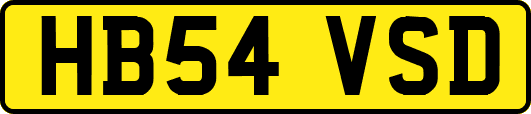 HB54 VSD